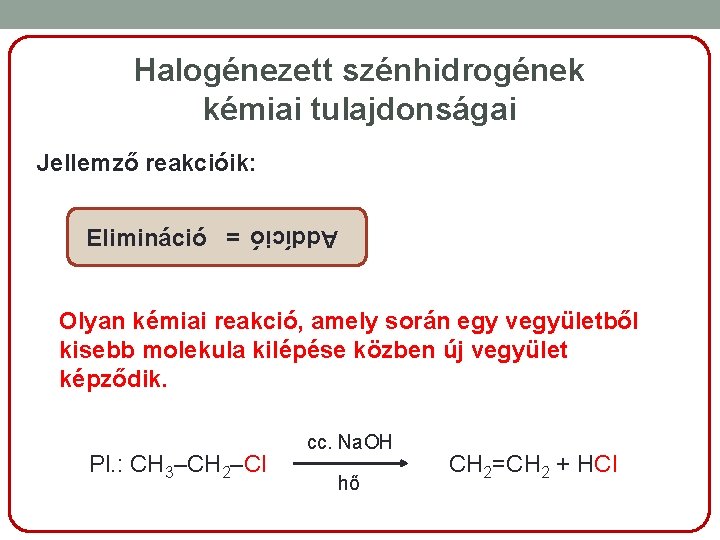 Halogénezett szénhidrogének kémiai tulajdonságai

Jellemző reakcióik:

Elimináció = Addíció

Olyan kémiai reakció, amely során egy vegyületből kisebb molekula kilépése közben új vegyület képződik.

Pl.: $CH_3–CH_2–Cl \xrightarrow[hő]{cc. NaOH} CH_2=CH_2 + HCl$